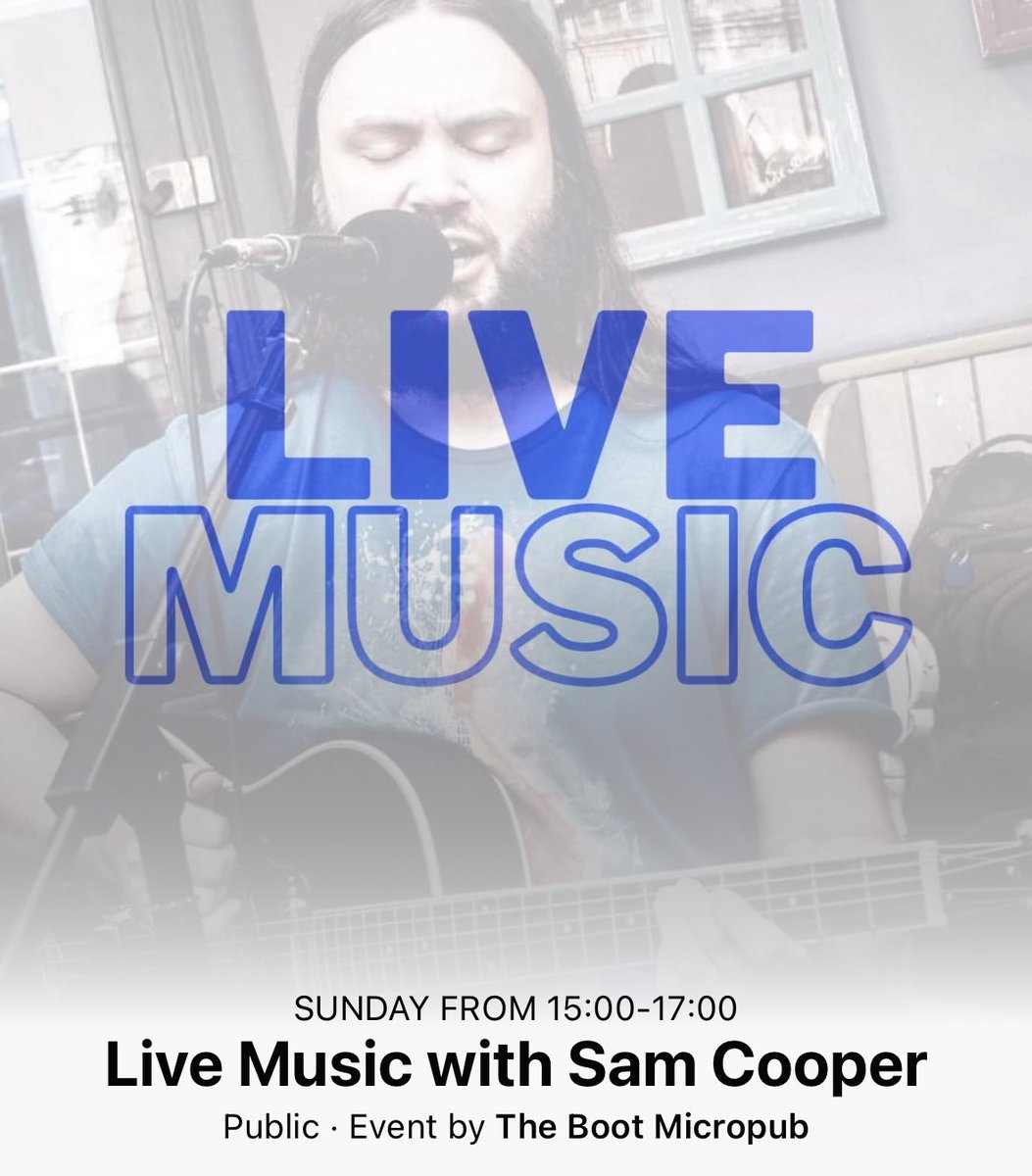 LIVE
MUSIC

SUNDAY FROM 15:00-17:00
Live Music with Sam Cooper
Public · Event by The Boot Micropub